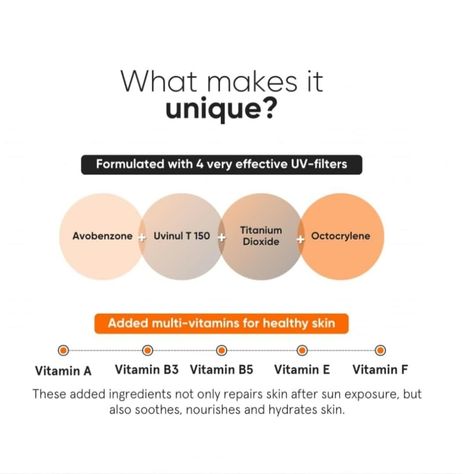 What makes it
unique?

Formulated with 4 very effective UV-filters

Avobenzone + Uvinul T 150 + Titanium Dioxide + Octocrylene

Added multi-vitamins for healthy skin

Vitamin A Vitamin B3 Vitamin B5 Vitamin E Vitamin F

These added ingredients not only repairs skin after sun exposure, but also soothes, nourishes and hydrates skin.